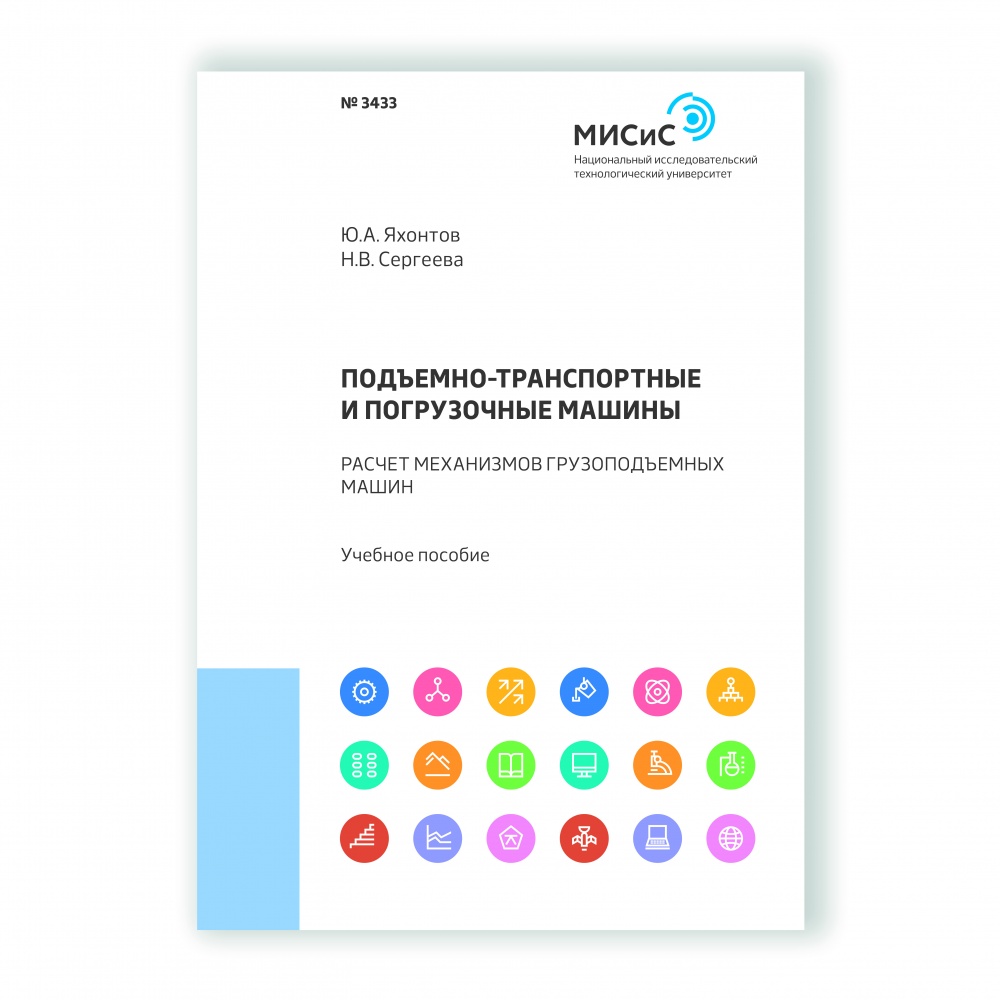 № 3433

МИСиС
Национальный исследовательский технологический университет

Ю.А. Яхонтов
Н.В. Сергеева

ПОДЪЕМНО-ТРАНСПОРТНЫЕ И ПОГРУЗОЧНЫЕ МАШИНЫ

РАСЧЕТ МЕХАНИЗМОВ ГРУЗОПОДЪЕМНЫХ МАШИН

Учебное пособие